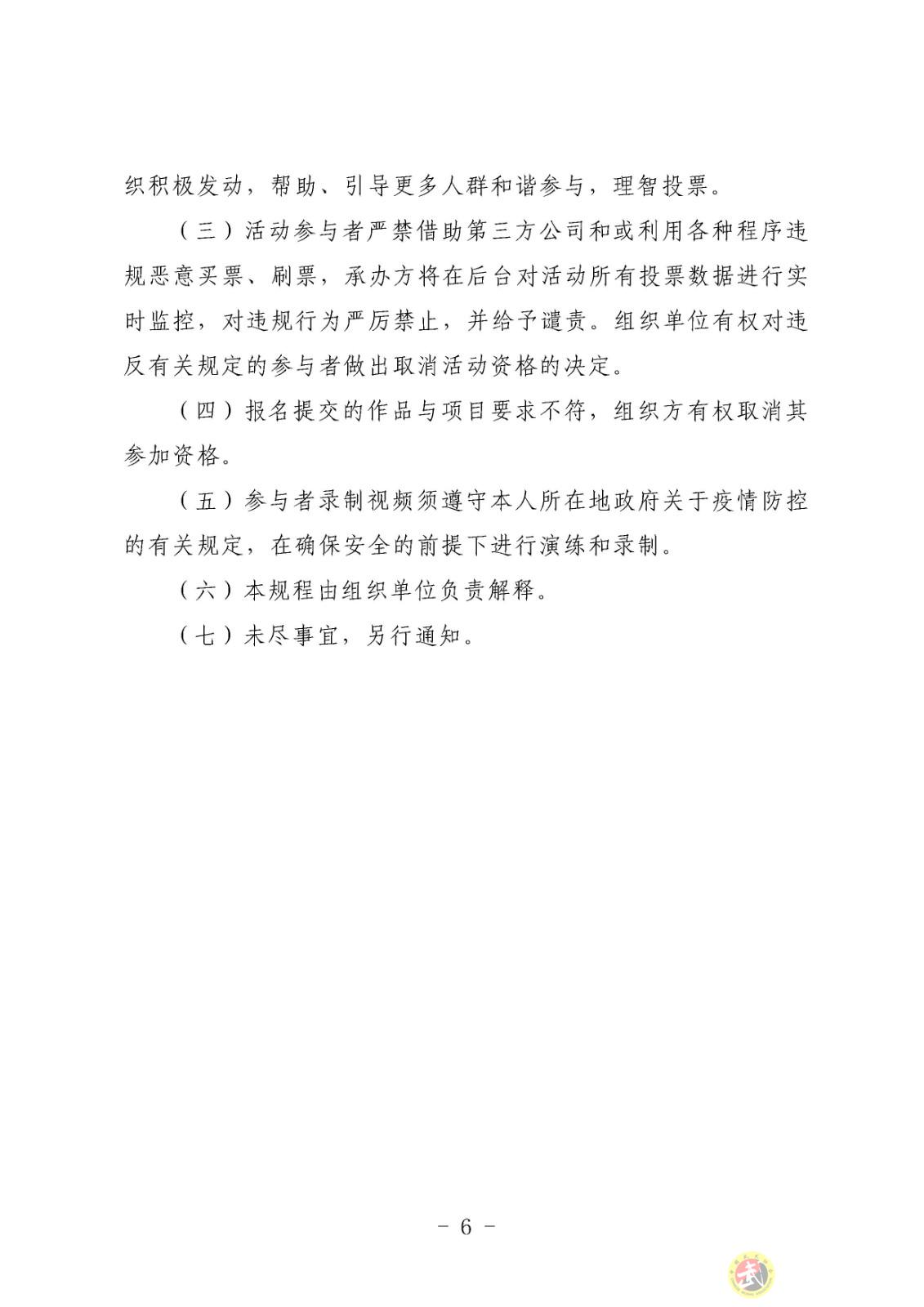 织积极发动，帮助、引导更多人群和谐参与，理智投票。

（三）活动参与者严禁借助第三方公司和或利用各种程序违规恶意买票、刷票，承办方将在后台对活动所有投票数据进行实时监控，对违规行为严厉禁止，并给予谴责。组织单位有权对违反有关规定的参与者做出取消活动资格的决定。

（四）报名提交的作品与项目要求不符，组织方有权取消其参加资格。

（五）参与者录制视频须遵守本人所在地政府关于疫情防控的有关规定，在确保安全的前提下进行演练和录制。

（六）本规程由组织单位负责解释。

（七）未尽事宜，另行通知。

- 6 -